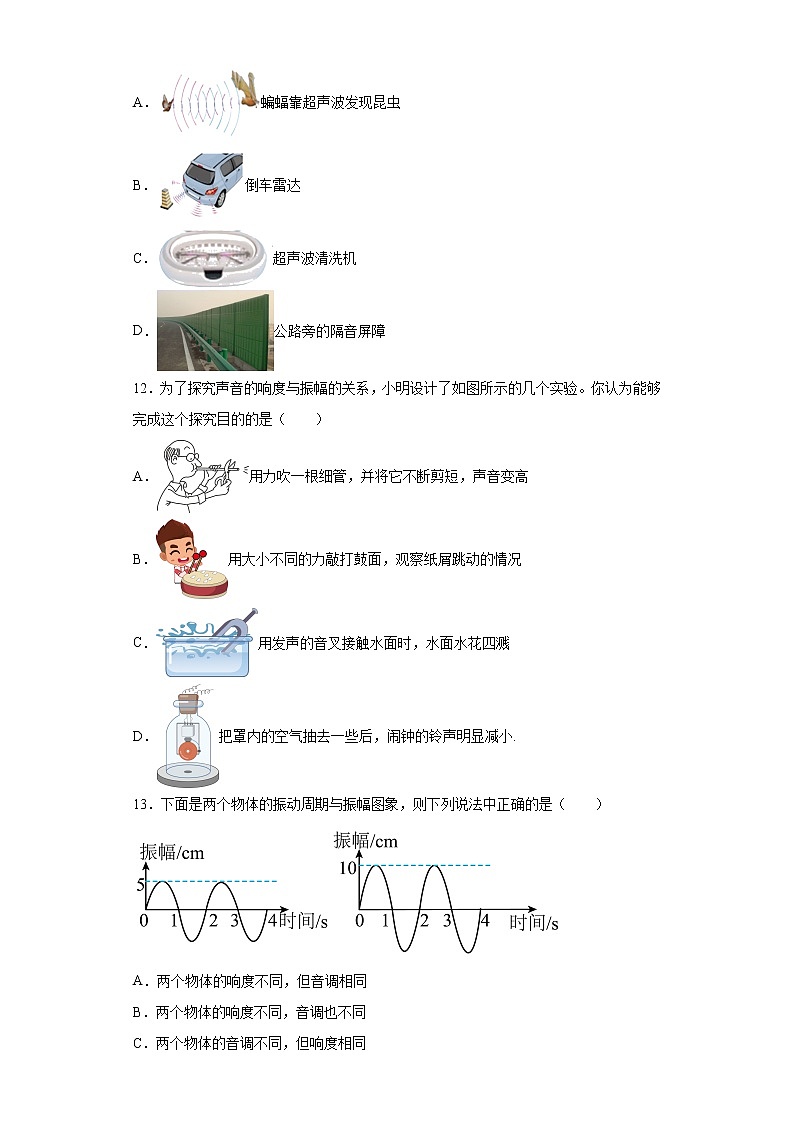 A．蝙蝠靠超声波发现昆虫

B．倒车雷达

C．超声波清洗机

D．公路旁的隔音屏障

12．为了探究声音的响度与振幅的关系，小明设计了如图所示的几个实验。你认为能够完成这个探究目的的是（　　）

A．用力吹一根细管，并将它不断剪短，声音变高

B．用大小不同的力敲打鼓面，观察纸屑跳动的情况

C．用发声的音叉接触水面时，水面水花四溅

D．把罩内的空气抽去一些后，闹钟的铃声明显减小.

13．下面是两个物体的振动周期与振幅图象，则下列说法中正确的是（　　）

振幅/cm
5
0 1 2 3 4 时间/s

振幅/cm
10
0 1 2 3 4 时间/s

A．两个物体的响度不同，但音调相同

B．两个物体的响度不同，音调也不同

C．两个物体的音调不同，但响度相同